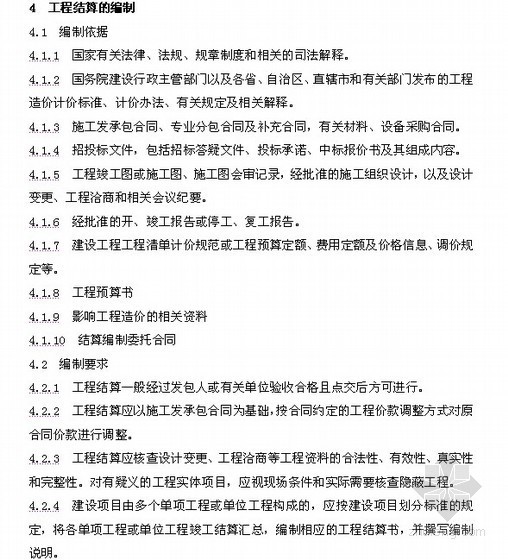 4 工程结算的编制

4.1 编制依据

4.1.1 国家有关法律、法规、规章制度和相关的司法解释。

4.1.2 国务院建设行政主管部门以及各省、自治区、直辖市和有关部门发布的工程造价计价标准、计价办法、有关规定及相关解释。

4.1.3 施工发承包合同、专业分包合同及补充合同，有关材料、设备采购合同。

4.1.4 招投标文件，包括招标答疑文件、投标承诺、中标报价书及其组成内容。

4.1.5 工程竣工图或施工图、施工图会审记录，经批准的施工组织设计，以及设计变更、工程洽商和相关会议纪要。

4.1.6 经批准的开、竣工报告或停工、复工报告。

4.1.7 建设工程工程清单计价规范或工程预算定额、费用定额及价格信息、调价规定等。

4.1.8 工程预算书

4.1.9 影响工程造价的相关资料

4.1.10 结算编制委托合同

4.2 编制要求

4.2.1 工程结算一般经过发包人或有关单位验收合格且点交后方可进行。

4.2.2 工程结算应以施工发承包合同为基础，按合同约定的工程价款调整方式对原合同价款进行调整。

4.2.3 工程结算应核查设计变更、工程洽商等工程资料的合法性、有效性、真实性和完整性。对有疑义的工程实体项目，应视现场条件和实际需要核查隐蔽工程。

4.2.4 建设项目由多个单项工程或单位工程构成的，应按建设项目划分标准的规定，将各单项工程或单位工程竣工结算汇总，编制相应的工程结算书，并撰写编制说明。